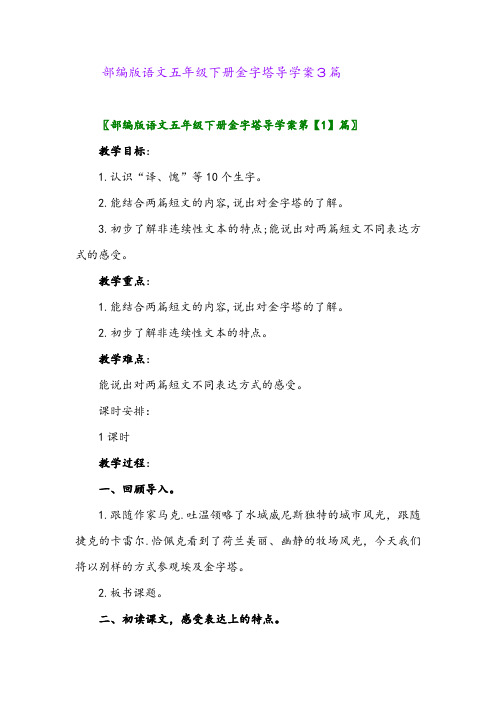 部编版语文五年级下册金字塔导学案3篇

〖部编版语文五年级下册金字塔导学案第【1】篇〗

教学目标:

1.认识“译、愧”等10个生字。

2.能结合两篇短文的内容,说出对金字塔的了解。

3.初步了解非连续性文本的特点;能说出对两篇短文不同表达方式的感受。

教学重点:

1.能结合两篇短文的内容,说出对金字塔的了解。

2.初步了解非连续性文本的特点。

教学难点:

能说出对两篇短文不同表达方式的感受。

课时安排:

1课时

教学过程:

一、回顾导入。

1.跟随作家马克.吐温领略了水城威尼斯独特的城市风光,跟随捷克的卡雷尔.恰佩克看到了荷兰美丽、幽静的牧场风光,今天我们将以别样的方式参观埃及金字塔。

2.板书课题。

二、初读课文,感受表达上的特点。